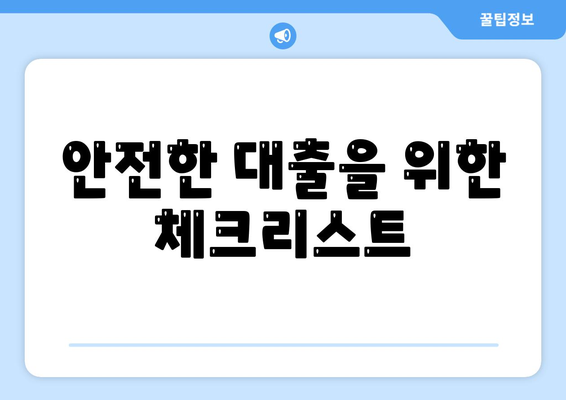 꿀팁정보

안전한 대출을 위한 체크리스트